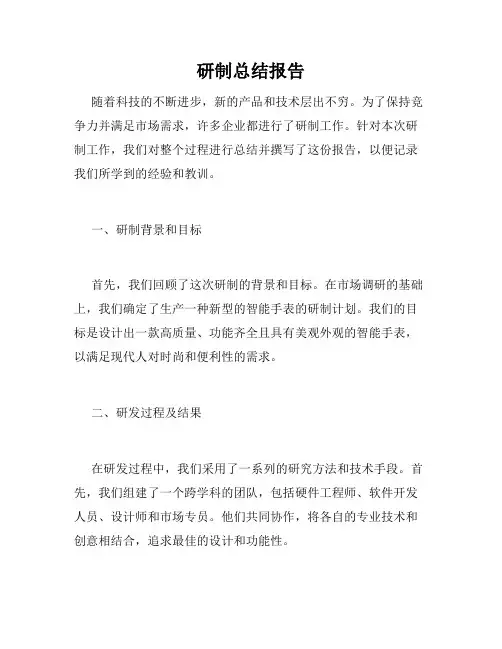 研制总结报告

随着科技的不断进步，新的产品和技术层出不穷。为了保持竞争力并满足市场需求，许多企业都进行了研制工作。针对本次研制工作，我们对整个过程进行总结并撰写了这份报告，以便记录我们所学到的经验和教训。

一、研制背景和目标

首先，我们回顾了这次研制的背景和目标。在市场调研的基础上，我们确定了生产一种新型的智能手表的研制计划。我们的目标是设计出一款高质量、功能齐全且具有美观外观的智能手表，以满足现代人对时尚和便利性的需求。

二、研发过程及结果

在研发过程中，我们采用了一系列的研究方法和技术手段。首先，我们组建了一个跨学科的团队，包括硬件工程师、软件开发人员、设计师和市场专员。他们共同协作，将各自的专业技术和创意相结合，追求最佳的设计和功能性。